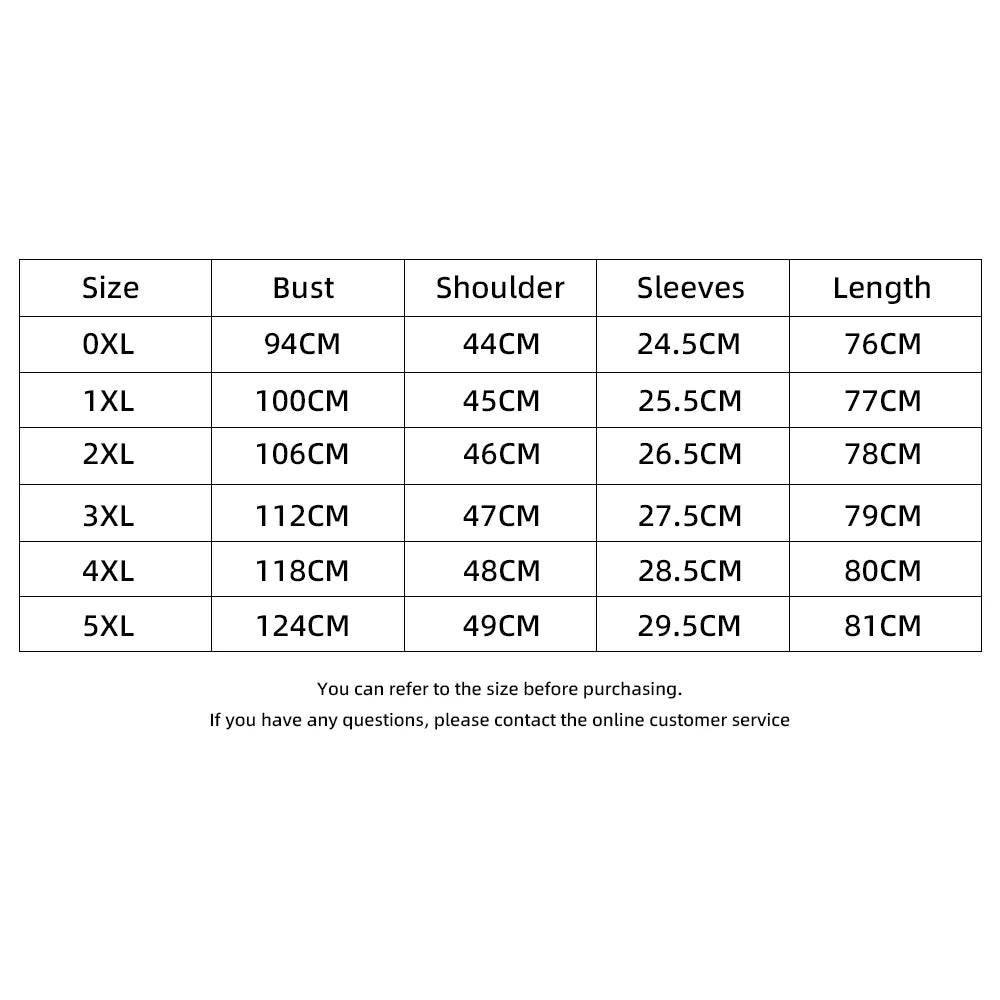 | Size | Bust | Shoulder | Sleeves | Length |
|---|---|---|---|---|
| 0XL | 94CM | 44CM | 24.5CM | 76CM |
| 1XL | 100CM | 45CM | 25.5CM | 77CM |
| 2XL | 106CM | 46CM | 26.5CM | 78CM |
| 3XL | 112CM | 47CM | 27.5CM | 79CM |
| 4XL | 118CM | 48CM | 28.5CM | 80CM |
| 5XL | 124CM | 49CM | 29.5CM | 81CM |

You can refer to the size before purchasing.
If you have any questions, please contact the online customer service